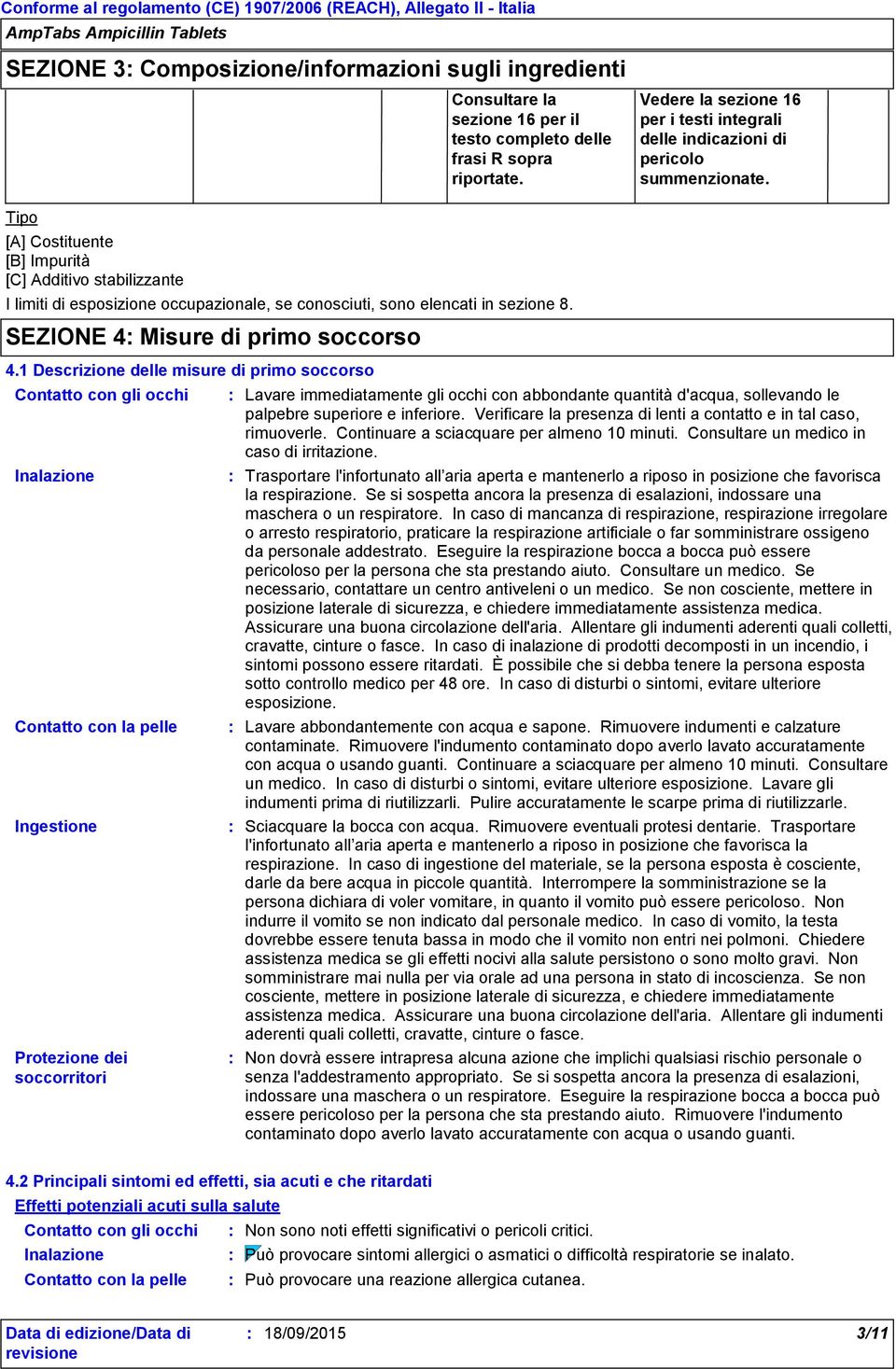 Conforme al regolamento (CE) 1907/2006 (REACH), Allegato II - Italia
AmpTabs Ampicillin Tablets

SEZIONE 3: Composizione/informazioni sugli ingredienti

|  |  |  | Consultare la sezione 16 per il testo completo delle frasi R sopra riportate. | Vedere la sezione 16 per i testi integrali delle indicazioni di pericolo summenzionate. |  |
|---|---|---|---|---|---|

Tipo
[A] Costituente
[B] Impurità
[C] Additivo stabilizzante

I limiti di esposizione occupazionale, se conosciuti, sono elencati in sezione 8.

SEZIONE 4: Misure di primo soccorso

4.1 Descrizione delle misure di primo soccorso

Contatto con gli occhi : Lavare immediatamente gli occhi con abbondante quantità d'acqua, sollevando le palpebre superiore e inferiore. Verificare la presenza di lenti a contatto e in tal caso, rimuoverle. Continuare a sciacquare per almeno 10 minuti. Consultare un medico in caso di irritazione.

Inalazione : Trasportare l'infortunato all'aria aperta e mantenerlo a riposo in posizione che favorisca la respirazione. Se si sospetta ancora la presenza di esalazioni, indossare una maschera o un respiratore. In caso di mancanza di respirazione, respirazione irregolare o arresto respiratorio, praticare la respirazione artificiale o far somministrare ossigeno da personale addestrato. Eseguire la respirazione bocca a bocca può essere pericoloso per la persona che sta prestando aiuto. Consultare un medico. Se necessario, contattare un centro antiveleni o un medico. Se non cosciente, mettere in posizione laterale di sicurezza, e chiedere immediatamente assistenza medica. Assicurare una buona circolazione dell'aria. Allentare gli indumenti aderenti quali colletti, cravatte, cinture o fasce. In caso di inalazione di prodotti decomposti in un incendio, i sintomi possono essere ritardati. È possibile che si debba tenere la persona esposta sotto controllo medico per 48 ore. In caso di disturbi o sintomi, evitare ulteriore esposizione.

Contatto con la pelle : Lavare abbondantemente con acqua e sapone. Rimuovere indumenti e calzature contaminate. Rimuovere l'indumento contaminato dopo averlo lavato accuratamente con acqua o usando guanti. Continuare a sciacquare per almeno 10 minuti. Consultare un medico. In caso di disturbi o sintomi, evitare ulteriore esposizione. Lavare gli indumenti prima di riutilizzarli. Pulire accuratamente le scarpe prima di riutilizzarle.

Ingestione : Sciacquare la bocca con acqua. Rimuovere eventuali protesi dentarie. Trasportare l'infortunato all'aria aperta e mantenerlo a riposo in posizione che favorisca la respirazione. In caso di ingestione del materiale, se la persona esposta è cosciente, darle da bere acqua in piccole quantità. Interrompere la somministrazione se la persona dichiara di voler vomitare, in quanto il vomito può essere pericoloso. Non indurre il vomito se non indicato dal personale medico. In caso di vomito, la testa dovrebbe essere tenuta bassa in modo che il vomito non entri nei polmoni. Chiedere assistenza medica se gli effetti nocivi alla salute persistono o sono molto gravi. Non somministrare mai nulla per via orale ad una persona in stato di incoscienza. Se non cosciente, mettere in posizione laterale di sicurezza, e chiedere immediatamente assistenza medica. Assicurare una buona circolazione dell'aria. Allentare gli indumenti aderenti quali colletti, cravatte, cinture o fasce.

Protezione dei soccorritori : Non dovrà essere intrapresa alcuna azione che implichi qualsiasi rischio personale o senza l'addestramento appropriato. Se si sospetta ancora la presenza di esalazioni, indossare una maschera o un respiratore. Eseguire la respirazione bocca a bocca può essere pericoloso per la persona che sta prestando aiuto. Rimuovere l'indumento contaminato dopo averlo lavato accuratamente con acqua o usando guanti.

4.2 Principali sintomi ed effetti, sia acuti e che ritardati
Effetti potenziali acuti sulla salute

Contatto con gli occhi : Non sono noti effetti significativi o pericoli critici.
Inalazione : Può provocare sintomi allergici o asmatici o difficoltà respiratorie se inalato.
Contatto con la pelle : Può provocare una reazione allergica cutanea.

Data di edizione/Data di revisione : 18/09/2015 3/11